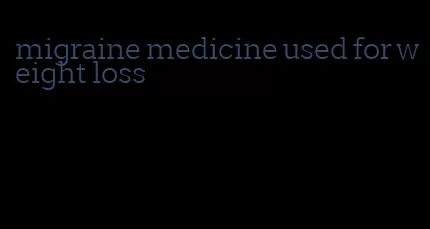 migraine medicine used for weight loss